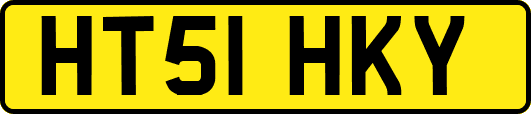 HT51 HKY